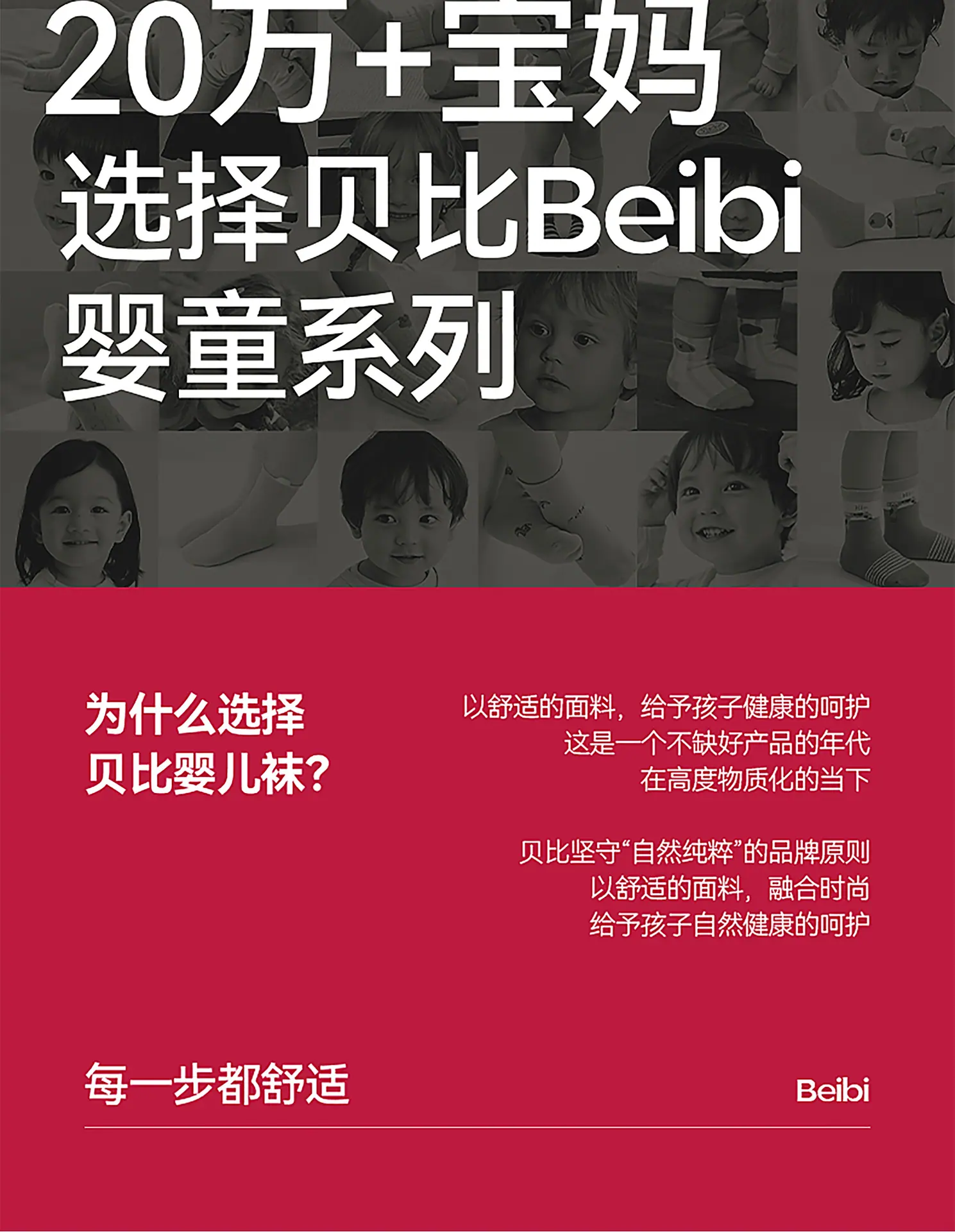 20万+宝妈
选择贝比Beibi
婴童系列

为什么选择
贝比婴儿袜?

以舒适的面料，给予孩子健康的呵护
这是一个不缺好产品的年代
在高度物质化的当下

贝比坚守“自然纯粹”的品牌原则
以舒适的面料，融合时尚
给予孩子自然健康的呵护

每一步都舒适

Beibi